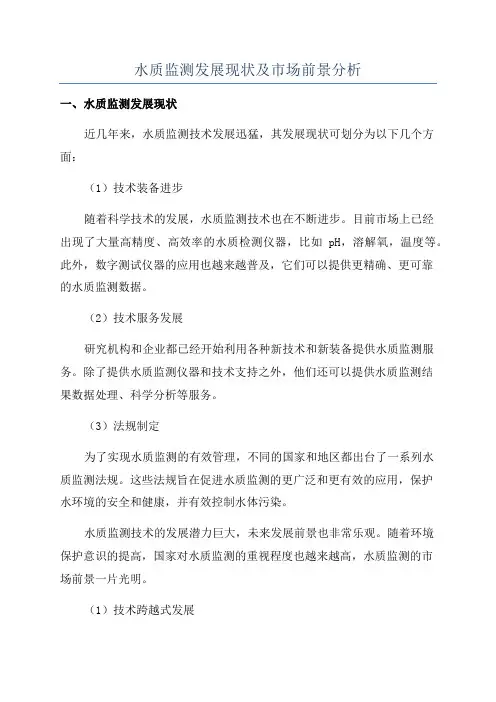 水质监测发展现状及市场前景分析

一、水质监测发展现状

近几年来，水质监测技术发展迅猛，其发展现状可划分为以下几个方面：

（1）技术装备进步

随着科学技术的发展，水质监测技术也在不断进步。目前市场上已经出现了大量高精度、高效率的水质检测仪器，比如 pH，溶解氧，温度等。此外，数字测试仪器的应用也越来越普及，它们可以提供更精确、更可靠的水质监测数据。

（2）技术服务发展

研究机构和企业都已经开始利用各种新技术和新装备提供水质监测服务。除了提供水质监测仪器和技术支持之外，他们还可以提供水质监测结果数据处理、科学分析等服务。

（3）法规制定

为了实现水质监测的有效管理，不同的国家和地区都出台了一系列水质监测法规。这些法规旨在促进水质监测的更广泛和更有效的应用，保护水环境的安全和健康，并有效控制水体污染。

水质监测技术的发展潜力巨大，未来发展前景也非常乐观。随着环境保护意识的提高，国家对水质监测的重视程度也越来越高，水质监测的市场前景一片光明。

（1）技术跨越式发展